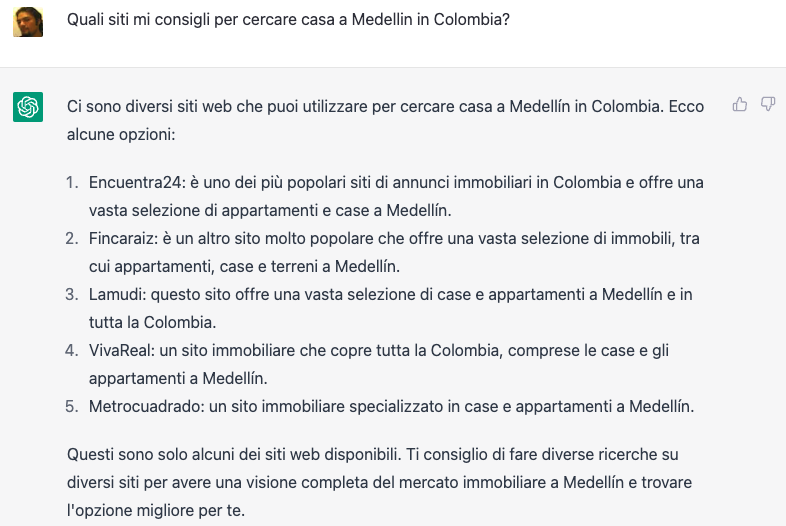 Quali siti mi consigli per cercare casa a Medellin in Colombia?

Ci sono diversi siti web che puoi utilizzare per cercare casa a Medellín in Colombia. Ecco alcune opzioni:

1. Encuentra24: è uno dei più popolari siti di annunci immobiliari in Colombia e offre una vasta selezione di appartamenti e case a Medellín.
2. Fincaraiz: è un altro sito molto popolare che offre una vasta selezione di immobili, tra cui appartamenti, case e terreni a Medellín.
3. Lamudi: questo sito offre una vasta selezione di case e appartamenti a Medellín e in tutta la Colombia.
4. VivaReal: un sito immobiliare che copre tutta la Colombia, comprese le case e gli appartamenti a Medellín.
5. Metrocuadrado: un sito immobiliare specializzato in case e appartamenti a Medellín.

Questi sono solo alcuni dei siti web disponibili. Ti consiglio di fare diverse ricerche su diversi siti per avere una visione completa del mercato immobiliare a Medellín e trovare l'opzione migliore per te.